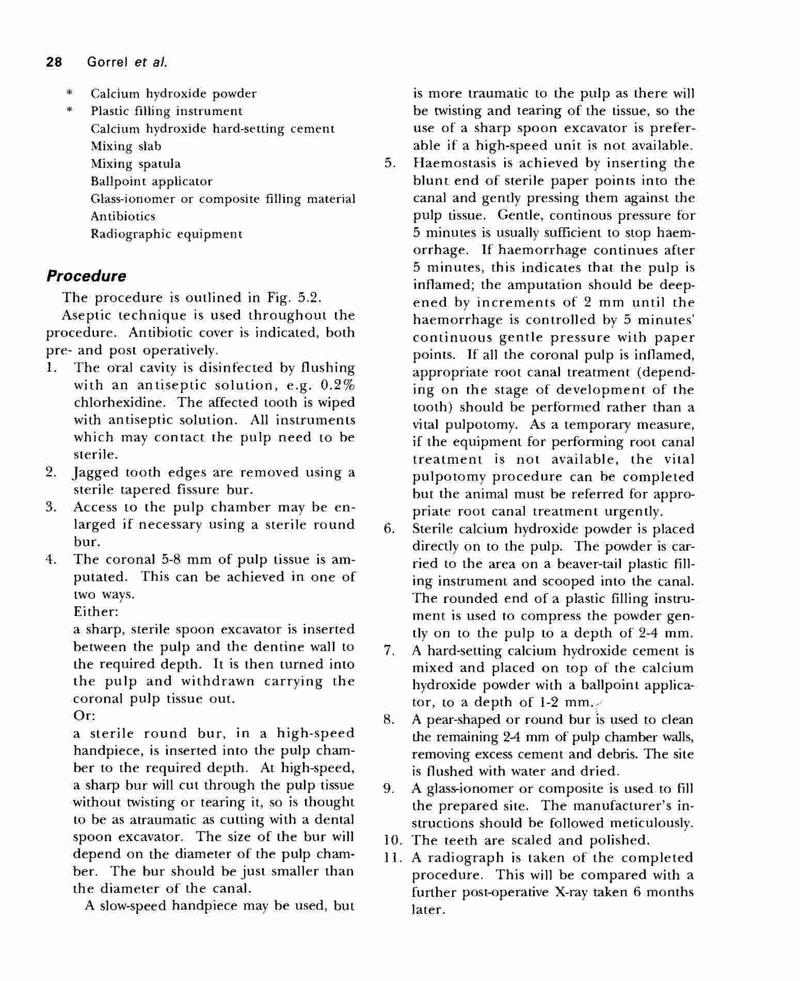 28 Gorrel et al.

* Calcium hydroxide powder
* Plastic filling instrument
Calcium hydroxide hard-setting cement
Mixing slab
Mixing spatula
Ballpoint applicator
Glass-ionomer or composite filling material
Antibiotics
Radiographic equipment

Procedure

The procedure is outlined in Fig. 5.2.

Aseptic technique is used throughout the procedure. Antibiotic cover is indicated, both pre- and post operatively.

1. The oral cavity is disinfected by flushing with an antiseptic solution, e.g. 0.2% chlorhexidine. The affected tooth is wiped with antiseptic solution. All instruments which may contact the pulp need to be sterile.
2. Jagged tooth edges are removed using a sterile tapered fissure bur.
3. Access to the pulp chamber may be enlarged if necessary using a sterile round bur.
4. The coronal 5-8 mm of pulp tissue is amputated. This can be achieved in one of two ways.
Either:
a sharp, sterile spoon excavator is inserted between the pulp and the dentine wall to the required depth. It is then turned into the pulp and withdrawn carrying the coronal pulp tissue out.
Or:
a sterile round bur, in a high-speed handpiece, is inserted into the pulp chamber to the required depth. At high-speed, a sharp bur will cut through the pulp tissue without twisting or tearing it, so is thought to be as atraumatic as cutting with a dental spoon excavator. The size of the bur will depend on the diameter of the pulp chamber. The bur should be just smaller than the diameter of the canal.
A slow-speed handpiece may be used, but is more traumatic to the pulp as there will be twisting and tearing of the tissue, so the use of a sharp spoon excavator is preferable if a high-speed unit is not available.
5. Haemostasis is achieved by inserting the blunt end of sterile paper points into the canal and gently pressing them against the pulp tissue. Gentle, continous pressure for 5 minutes is usually sufficient to stop haemorrhage. If haemorrhage continues after 5 minutes, this indicates that the pulp is inflamed; the amputation should be deepened by increments of 2 mm until the haemorrhage is controlled by 5 minutes' continuous gentle pressure with paper points. If all the coronal pulp is inflamed, appropriate root canal treatment (depending on the stage of development of the tooth) should be performed rather than a vital pulpotomy. As a temporary measure, if the equipment for performing root canal treatment is not available, the vital pulpotomy procedure can be completed but the animal must be referred for appropriate root canal treatment urgently.
6. Sterile calcium hydroxide powder is placed directly on to the pulp. The powder is carried to the area on a beaver-tail plastic filling instrument and scooped into the canal. The rounded end of a plastic filling instrument is used to compress the powder gently on to the pulp to a depth of 2-4 mm.
7. A hard-setting calcium hydroxide cement is mixed and placed on top of the calcium hydroxide powder with a ballpoint applicator, to a depth of 1-2 mm.
8. A pear-shaped or round bur is used to clean the remaining 2-4 mm of pulp chamber walls, removing excess cement and debris. The site is flushed with water and dried.
9. A glass-ionomer or composite is used to fill the prepared site. The manufacturer's instructions should be followed meticulously.
10. The teeth are scaled and polished.
11. A radiograph is taken of the completed procedure. This will be compared with a further post-operative X-ray taken 6 months later.